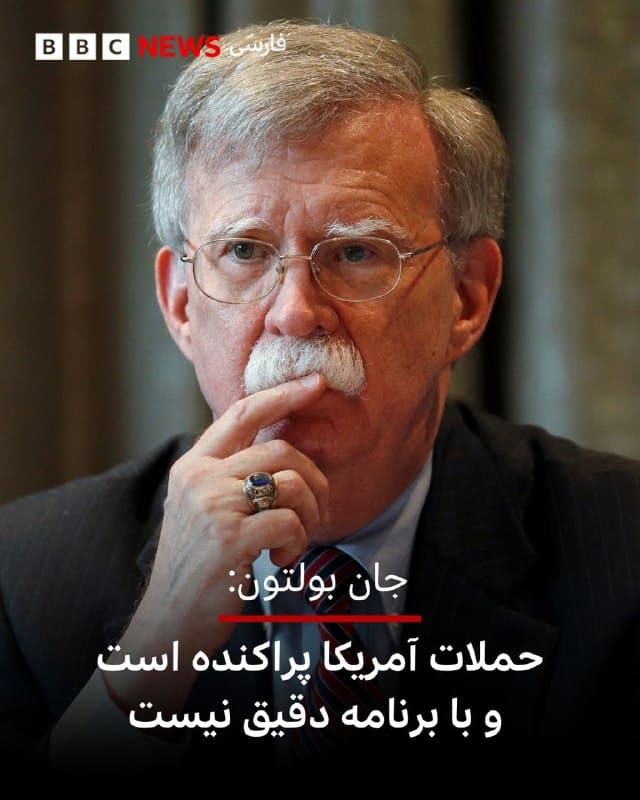 BBC NEWS فارسی

جان بولتون:

حملات آمریکا پراکنده است و با برنامه دقیق نیست